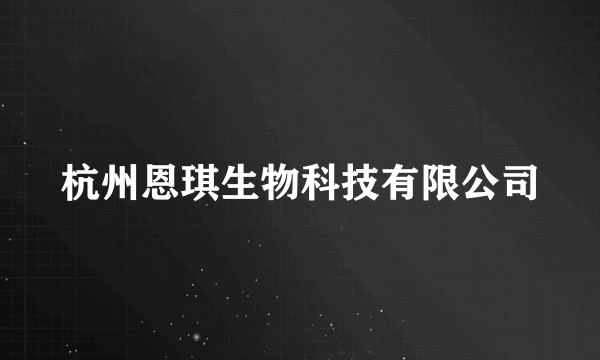 杭州恩琪生物科技有限公司